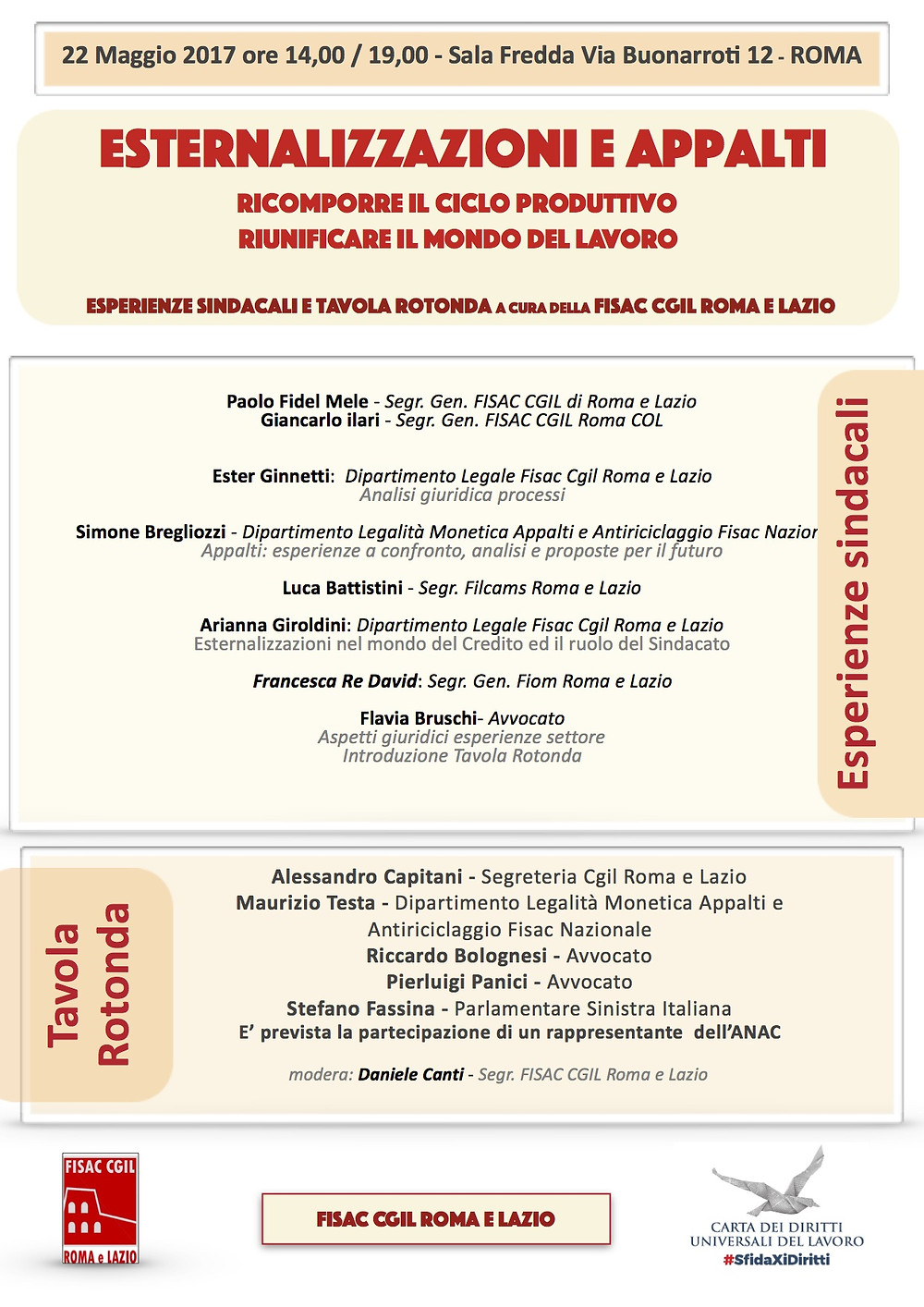 22 Maggio 2017 ore 14,00 / 19,00 - Sala Fredda Via Buonarroti 12 - ROMA

ESTERNALIZZAZIONI E APPALTI

RICOMPORRE IL CICLO PRODUTTIVO
RIUNIFICARE IL MONDO DEL LAVORO

ESPERIENZE SINDACALI E TAVOLA ROTONDA A CURA DELLA FISAC CGIL ROMA E LAZIO

Paolo Fidel Mele - Segr. Gen. FISAC CGIL di Roma e Lazio
Giancarlo ilari - Segr. Gen. FISAC CGIL Roma COL

Ester Ginnetti: Dipartimento Legale Fisac Cgil Roma e Lazio
Analisi giuridica processi

Simone Bregliozzi - Dipartimento Legalità Monetica Appalti e Antiriciclaggio Fisac Nazior
Appalti: esperienze a confronto, analisi e proposte per il futuro

Luca Battistini - Segr. Filcams Roma e Lazio

Arianna Giroldini: Dipartimento Legale Fisac Cgil Roma e Lazio
Esternalizzazioni nel mondo del Credito ed il ruolo del Sindacato

Francesca Re David: Segr. Gen. Fiom Roma e Lazio

Flavia Bruschi- Avvocato
Aspetti giuridici esperienze settore
Introduzione Tavola Rotonda

Esperienze sindacali

Tavola Rotonda

Alessandro Capitani - Segreteria Cgil Roma e Lazio
Maurizio Testa - Dipartimento Legalità Monetica Appalti e Antiriciclaggio Fisac Nazionale
Riccardo Bolognesi - Avvocato
Pierluigi Panici - Avvocato
Stefano Fassina - Parlamentare Sinistra Italiana
E' prevista la partecipazione di un rappresentante dell'ANAC

modera: Daniele Canti - Segr. FISAC CGIL Roma e Lazio

FISAC CGIL
ROMA e LAZIO

FISAC CGIL ROMA E LAZIO

CARTA DEI DIRITTI
UNIVERSALI DEL LAVORO
#SfidaXiDiritti